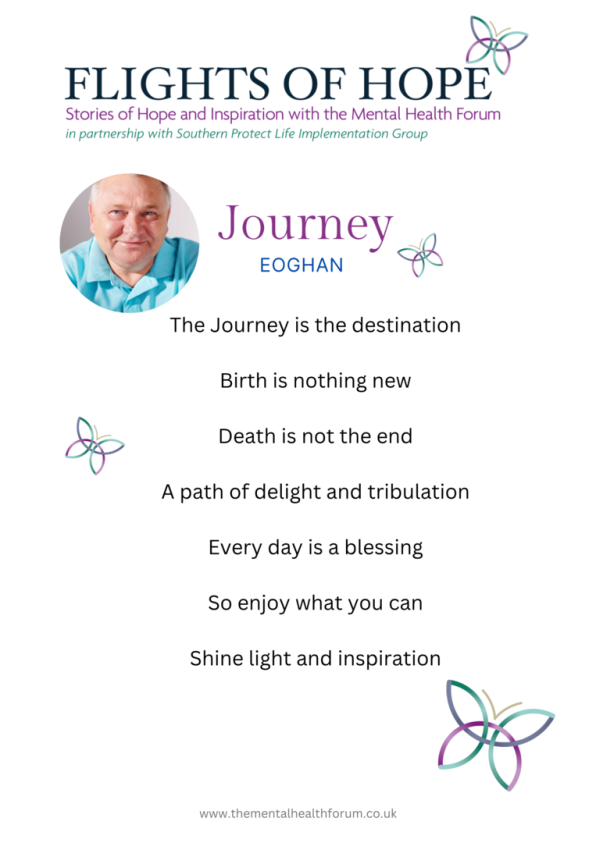 FLIGHTS OF HOPE
Stories of Hope and Inspiration with the Mental Health Forum
in partnership with Southern Protect Life Implementation Group

Journey
EOGHAN

The Journey is the destination

Birth is nothing new

Death is not the end

A path of delight and tribulation

Every day is a blessing

So enjoy what you can

Shine light and inspiration

www.thementalhealthforum.co.uk